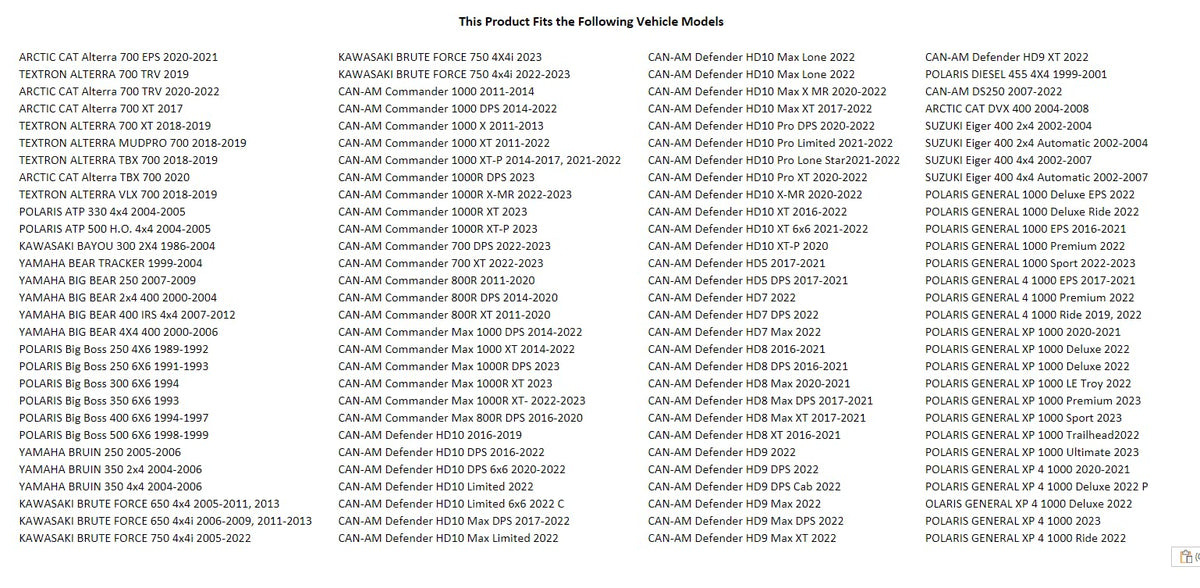 This Product Fits the Following Vehicle Models

ARCTIC CAT Alterra 700 EPS 2020-2021
TEXTRON ALTERRA 700 TRV 2019
ARCTIC CAT Alterra 700 TRV 2020-2022
ARCTIC CAT Alterra 700 XT 2017
TEXTRON ALTERRA 700 XT 2018-2019
TEXTRON ALTERRA MUDPRO 700 2018-2019
TEXTRON ALTERRA TBX 700 2018-2019
ARCTIC CAT Alterra TBX 700 2020
TEXTRON ALTERRA VLX 700 2018-2019
POLARIS ATP 330 4x4 2004-2005
POLARIS ATP 500 H.O. 4x4 2004-2005
KAWASAKI BAYOU 300 2X4 1986-2004
YAMAHA BEAR TRACKER 1999-2004
YAMAHA BIG BEAR 250 2007-2009
YAMAHA BIG BEAR 2x4 400 2000-2004
YAMAHA BIG BEAR 400 IRS 4x4 2007-2012
YAMAHA BIG BEAR 4X4 400 2000-2006
POLARIS Big Boss 250 4X6 1989-1992
POLARIS Big Boss 250 6X6 1991-1993
POLARIS Big Boss 300 6X6 1994
POLARIS Big Boss 350 6X6 1993
POLARIS Big Boss 400 6X6 1994-1997
POLARIS Big Boss 500 6X6 1998-1999
YAMAHA BRUIN 250 2005-2006
YAMAHA BRUIN 350 2x4 2004-2006
YAMAHA BRUIN 350 4x4 2004-2006
KAWASAKI BRUTE FORCE 650 4x4 2005-2011, 2013
KAWASAKI BRUTE FORCE 650 4x4i 2006-2009, 2011-2013
KAWASAKI BRUTE FORCE 750 4x4i 2005-2022

KAWASAKI BRUTE FORCE 750 4X4i 2023
KAWASAKI BRUTE FORCE 750 4x4i 2022-2023
CAN-AM Commander 1000 2011-2014
CAN-AM Commander 1000 DPS 2014-2022
CAN-AM Commander 1000 X 2011-2013
CAN-AM Commander 1000 XT 2011-2022
CAN-AM Commander 1000 XT-P 2014-2017, 2021-2022
CAN-AM Commander 1000R DPS 2023
CAN-AM Commander 1000R X-MR 2022-2023
CAN-AM Commander 1000R XT 2023
CAN-AM Commander 1000R XT-P 2023
CAN-AM Commander 700 DPS 2022-2023
CAN-AM Commander 700 XT 2022-2023
CAN-AM Commander 800R 2011-2020
CAN-AM Commander 800R DPS 2014-2020
CAN-AM Commander 800R XT 2011-2020
CAN-AM Commander Max 1000 DPS 2014-2022
CAN-AM Commander Max 1000 XT 2014-2022
CAN-AM Commander Max 1000R DPS 2023
CAN-AM Commander Max 1000R XT 2023
CAN-AM Commander Max 1000R XT- 2022-2023
CAN-AM Commander Max 800R DPS 2016-2020
CAN-AM Defender HD10 2016-2019
CAN-AM Defender HD10 DPS 2016-2022
CAN-AM Defender HD10 DPS 6x6 2020-2022
CAN-AM Defender HD10 Limited 2022
CAN-AM Defender HD10 Limited 6x6 2022 C
CAN-AM Defender HD10 Max DPS 2017-2022
CAN-AM Defender HD10 Max Limited 2022

CAN-AM Defender HD10 Max Lone 2022
CAN-AM Defender HD10 Max Lone 2022
CAN-AM Defender HD10 Max X MR 2020-2022
CAN-AM Defender HD10 Max XT 2017-2022
CAN-AM Defender HD10 Pro DPS 2020-2022
CAN-AM Defender HD10 Pro Limited 2021-2022
CAN-AM Defender HD10 Pro Lone Star2021-2022
CAN-AM Defender HD10 Pro XT 2020-2022
CAN-AM Defender HD10 X-MR 2020-2022
CAN-AM Defender HD10 XT 2016-2022
CAN-AM Defender HD10 XT 6x6 2021-2022
CAN-AM Defender HD10 XT-P 2020
CAN-AM Defender HD5 2017-2021
CAN-AM Defender HD5 DPS 2017-2021
CAN-AM Defender HD7 2022
CAN-AM Defender HD7 DPS 2022
CAN-AM Defender HD7 Max 2022
CAN-AM Defender HD8 2016-2021
CAN-AM Defender HD8 DPS 2016-2021
CAN-AM Defender HD8 Max 2020-2021
CAN-AM Defender HD8 Max DPS 2017-2021
CAN-AM Defender HD8 Max XT 2017-2021
CAN-AM Defender HD8 XT 2016-2021
CAN-AM Defender HD9 2022
CAN-AM Defender HD9 DPS 2022
CAN-AM Defender HD9 DPS Cab 2022
CAN-AM Defender HD9 Max 2022
CAN-AM Defender HD9 Max DPS 2022
CAN-AM Defender HD9 Max XT 2022

CAN-AM Defender HD9 XT 2022
POLARIS DIESEL 455 4X4 1999-2001
CAN-AM DS250 2007-2022
ARCTIC CAT DVX 400 2004-2008
SUZUKI Eiger 400 2x4 2002-2004
SUZUKI Eiger 400 2x4 Automatic 2002-2004
SUZUKI Eiger 400 4x4 2002-2007
SUZUKI Eiger 400 4x4 Automatic 2002-2007
POLARIS GENERAL 1000 Deluxe EPS 2022
POLARIS GENERAL 1000 Deluxe Ride 2022
POLARIS GENERAL 1000 EPS 2016-2021
POLARIS GENERAL 1000 Premium 2022
POLARIS GENERAL 1000 Sport 2022-2023
POLARIS GENERAL 4 1000 EPS 2017-2021
POLARIS GENERAL 4 1000 Premium 2022
POLARIS GENERAL 4 1000 Ride 2019, 2022
POLARIS GENERAL XP 1000 2020-2021
POLARIS GENERAL XP 1000 Deluxe 2022
POLARIS GENERAL XP 1000 Deluxe 2022
POLARIS GENERAL XP 1000 LE Troy 2022
POLARIS GENERAL XP 1000 Premium 2023
POLARIS GENERAL XP 1000 Sport 2023
POLARIS GENERAL XP 1000 Trailhead2022
POLARIS GENERAL XP 1000 Ultimate 2023
POLARIS GENERAL XP 4 1000 2020-2021
POLARIS GENERAL XP 4 1000 Deluxe 2022 P
OLARIS GENERAL XP 4 1000 Deluxe 2022
POLARIS GENERAL XP 4 1000 2023
POLARIS GENERAL XP 4 1000 Ride 2022